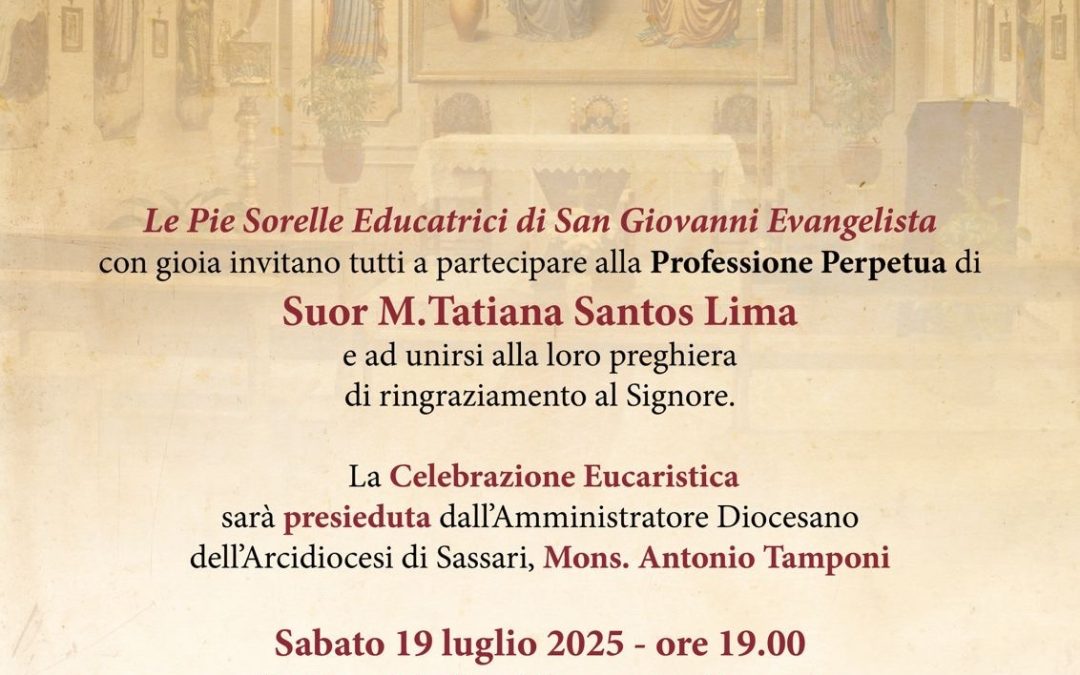 Le Pie Sorelle Educatrici di San Giovanni Evangelista con gioia invitano tutti a partecipare alla Professione Perpetua di

Suor M.Tatiana Santos Lima

e ad unirsi alla loro preghiera
di ringraziamento al Signore.

La Celebrazione Eucaristica
sarà presieduta dall'Amministratore Diocesano
dell'Arcidiocesi di Sassari, Mons. Antonio Tamponi

Sabato 19 luglio 2025 - ore 19.00